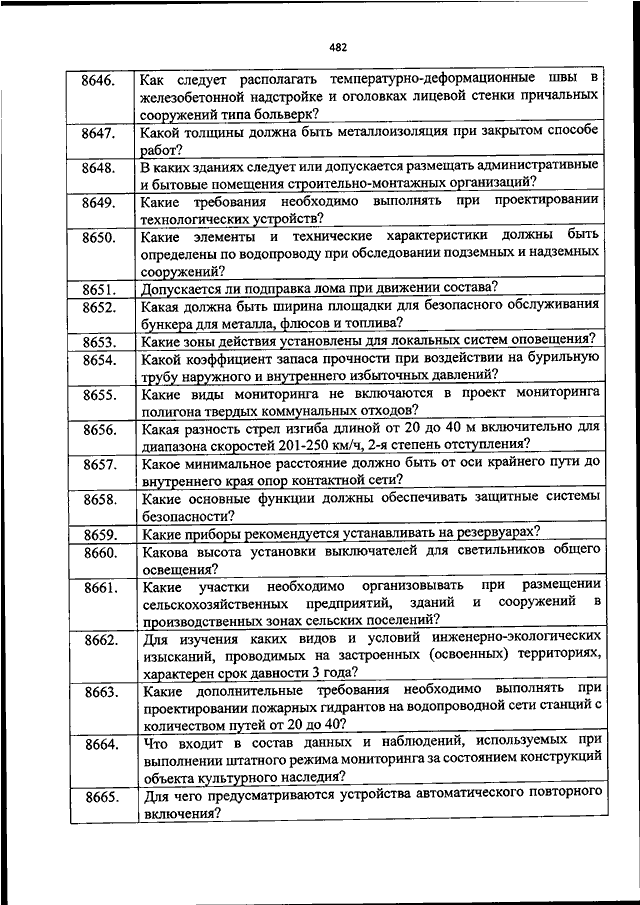 482

| | |
|---|---|
| 8646. | Как следует располагать температурно-деформационные швы в железобетонной надстройке и оголовках лицевой стенки причальных сооружений типа больверк? |
| 8647. | Какой толщины должна быть металлоизоляция при закрытом способе работ? |
| 8648. | В каких зданиях следует или допускается размещать административные и бытовые помещения строительно-монтажных организаций? |
| 8649. | Какие требования необходимо выполнять при проектировании технологических устройств? |
| 8650. | Какие элементы и технические характеристики должны быть определены по водопроводу при обследовании подземных и надземных сооружений? |
| 8651. | Допускается ли подправка лома при движении состава? |
| 8652. | Какая должна быть ширина площадки для безопасного обслуживания бункера для металла, флюсов и топлива? |
| 8653. | Какие зоны действия установлены для локальных систем оповещения? |
| 8654. | Какой коэффициент запаса прочности при воздействии на бурильную трубу наружного и внутреннего избыточных давлений? |
| 8655. | Какие виды мониторинга не включаются в проект мониторинга полигона твердых коммунальных отходов? |
| 8656. | Какая разность стрел изгиба длиной от 20 до 40 м включительно для диапазона скоростей 201-250 км/ч, 2-я степень отступления? |
| 8657. | Какое минимальное расстояние должно быть от оси крайнего пути до внутреннего края опор контактной сети? |
| 8658. | Какие основные функции должны обеспечивать защитные системы безопасности? |
| 8659. | Какие приборы рекомендуется устанавливать на резервуарах? |
| 8660. | Какова высота установки выключателей для светильников общего освещения? |
| 8661. | Какие участки необходимо организовывать при размещении сельскохозяйственных предприятий, зданий и сооружений в производственных зонах сельских поселений? |
| 8662. | Для изучения каких видов и условий инженерно-экологических изысканий, проводимых на застроенных (освоенных) территориях, характерен срок давности 3 года? |
| 8663. | Какие дополнительные требования необходимо выполнять при проектировании пожарных гидрантов на водопроводной сети станций с количеством путей от 20 до 40? |
| 8664. | Что входит в состав данных и наблюдений, используемых при выполнении штатного режима мониторинга за состоянием конструкций объекта культурного наследия? |
| 8665. | Для чего предусматриваются устройства автоматического повторного включения? |